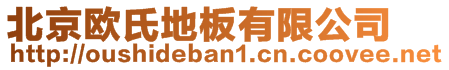 北京欧氏地板有限公司
http://oushideban1.cn.coovee.net